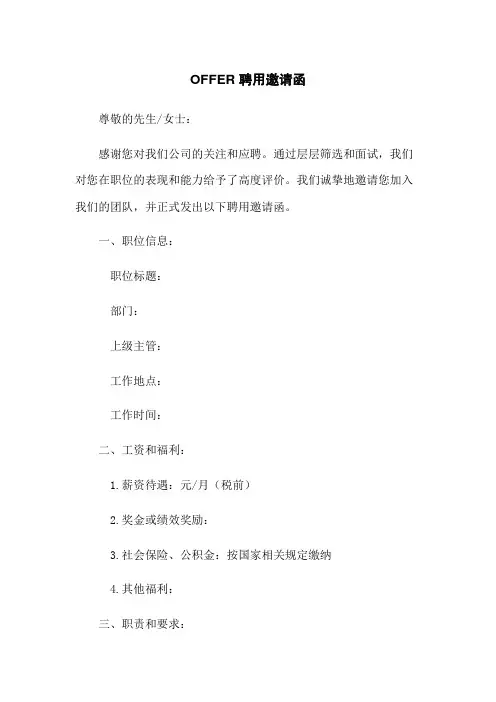 OFFER 聘用邀请函

尊敬的先生/女士：

感谢您对我们公司的关注和应聘。通过层层筛选和面试，我们对您在职位的表现和能力给予了高度评价。我们诚挚地邀请您加入我们的团队，并正式发出以下聘用邀请函。

一、职位信息：

职位标题：

部门：

上级主管：

工作地点：

工作时间：

二、工资和福利：

1. 薪资待遇：元/月（税前）

2. 奖金或绩效奖励：

3. 社会保险、公积金：按国家相关规定缴纳

4. 其他福利：

三、职责和要求：